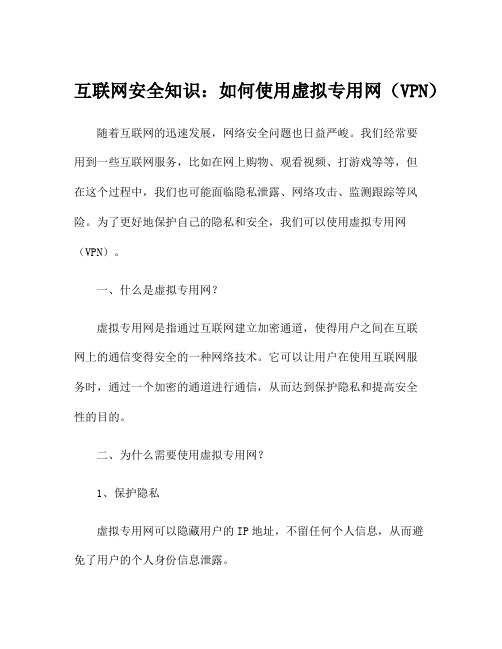 互联网安全知识：如何使用虚拟专用网（VPN）

随着互联网的迅速发展，网络安全问题也日益严峻。我们经常要用到一些互联网服务，比如在网上购物、观看视频、打游戏等等，但在这个过程中，我们也可能面临隐私泄露、网络攻击、监测跟踪等风险。为了更好地保护自己的隐私和安全，我们可以使用虚拟专用网（VPN）。

一、什么是虚拟专用网？

虚拟专用网是指通过互联网建立加密通道，使得用户之间在互联网上的通信变得安全的一种网络技术。它可以让用户在使用互联网服务时，通过一个加密的通道进行通信，从而达到保护隐私和提高安全性的目的。

二、为什么需要使用虚拟专用网？

1、保护隐私

虚拟专用网可以隐藏用户的 IP 地址，不留任何个人信息，从而避免了用户的个人身份信息泄露。